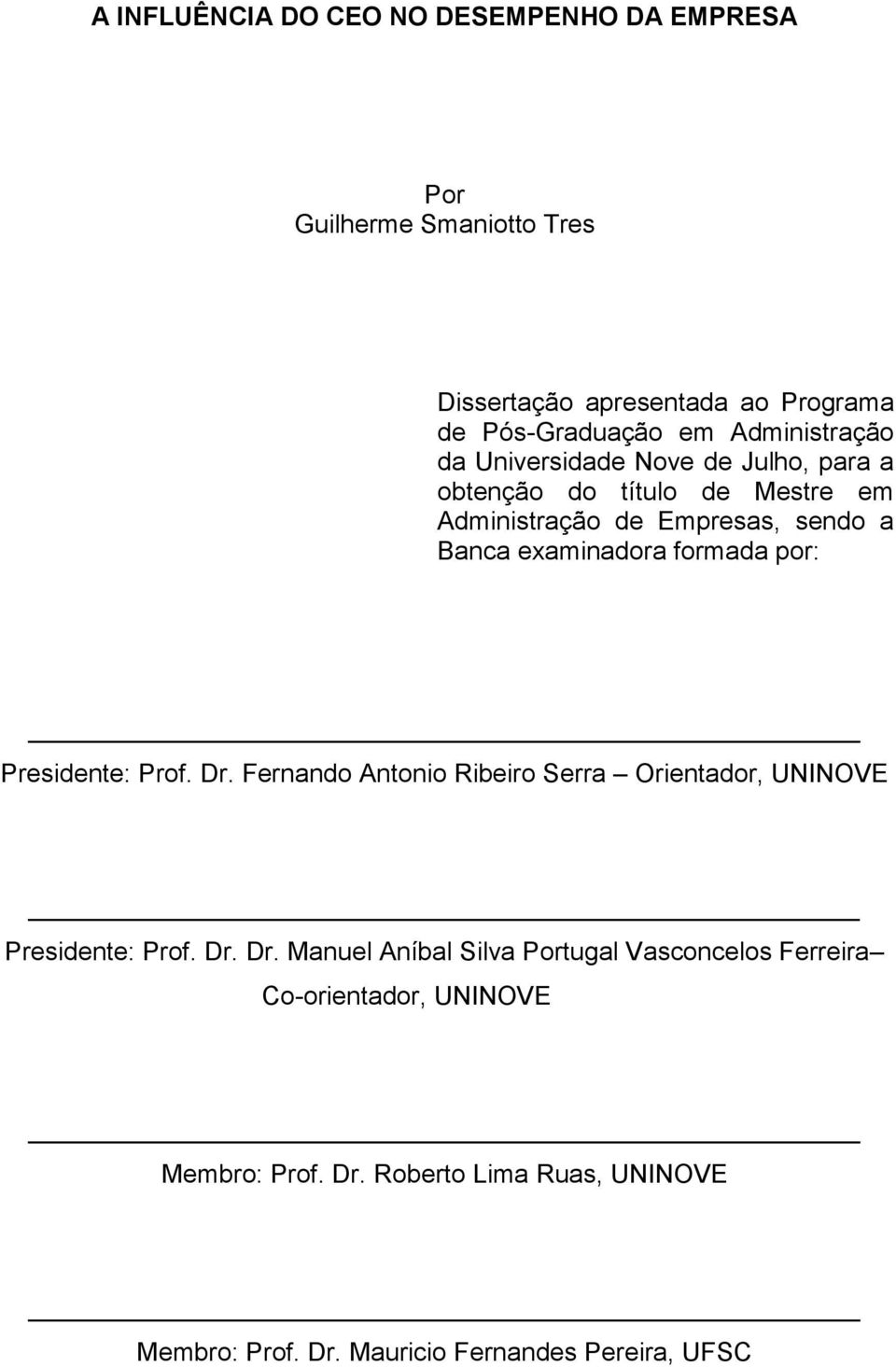 A INFLUÊNCIA DO CEO NO DESEMPENHO DA EMPRESA

Por
Guilherme Smaniotto Tres

Dissertação apresentada ao Programa de Pós-Graduação em Administração da Universidade Nove de Julho, para a obtenção do título de Mestre em Administração de Empresas, sendo a Banca examinadora formada por:

Presidente: Prof. Dr. Fernando Antonio Ribeiro Serra – Orientador, UNINOVE

Presidente: Prof. Dr. Dr. Manuel Aníbal Silva Portugal Vasconcelos Ferreira– Co-orientador, UNINOVE

Membro: Prof. Dr. Roberto Lima Ruas, UNINOVE

Membro: Prof. Dr. Mauricio Fernandes Pereira, UFSC